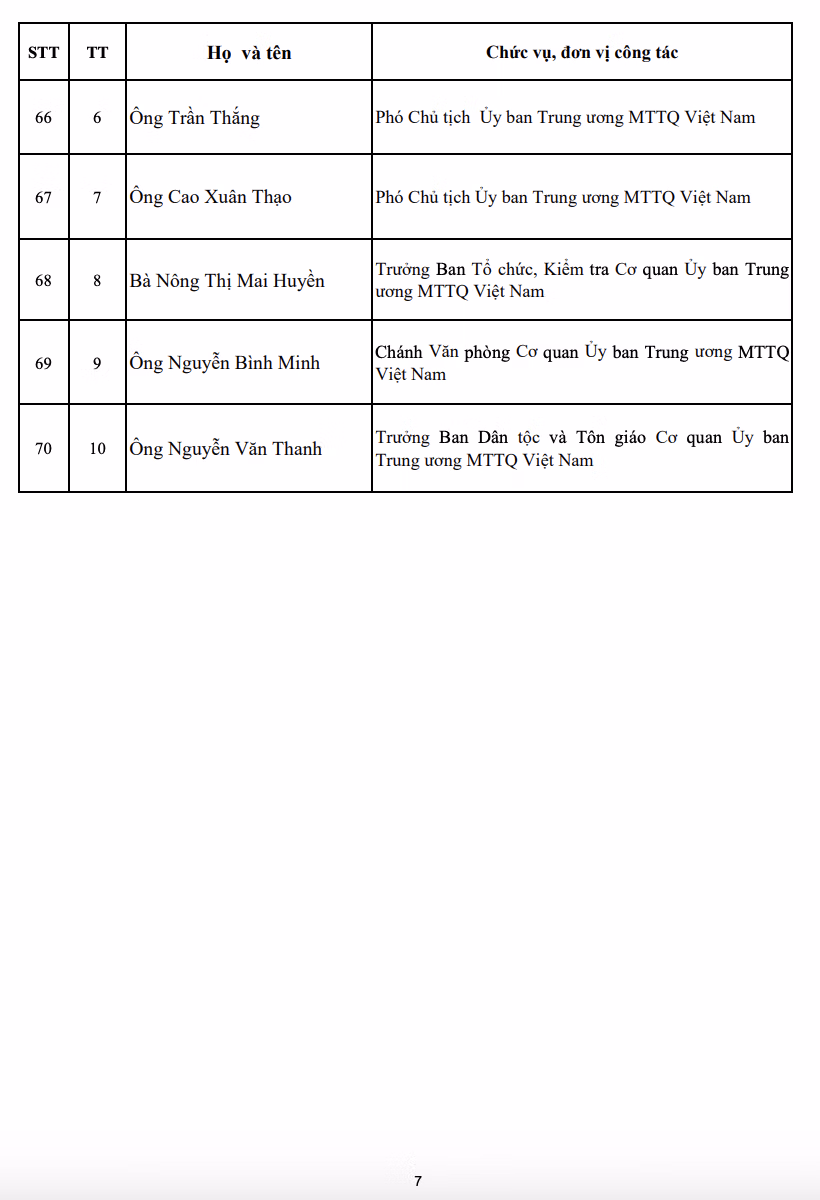 | STT | TT | Họ và tên | Chức vụ, đơn vị công tác |
|---|---|---|---|
| 66 | 6 | Ông Trần Thắng | Phó Chủ tịch Ủy ban Trung ương MTTQ Việt Nam |
| 67 | 7 | Ông Cao Xuân Thạo | Phó Chủ tịch Ủy ban Trung ương MTTQ Việt Nam |
| 68 | 8 | Bà Nông Thị Mai Huyền | Trưởng Ban Tổ chức, Kiểm tra Cơ quan Ủy ban Trung ương MTTQ Việt Nam |
| 69 | 9 | Ông Nguyễn Bình Minh | Chánh Văn phòng Cơ quan Ủy ban Trung ương MTTQ Việt Nam |
| 70 | 10 | Ông Nguyễn Văn Thanh | Trưởng Ban Dân tộc và Tôn giáo Cơ quan Ủy ban Trung ương MTTQ Việt Nam |

7